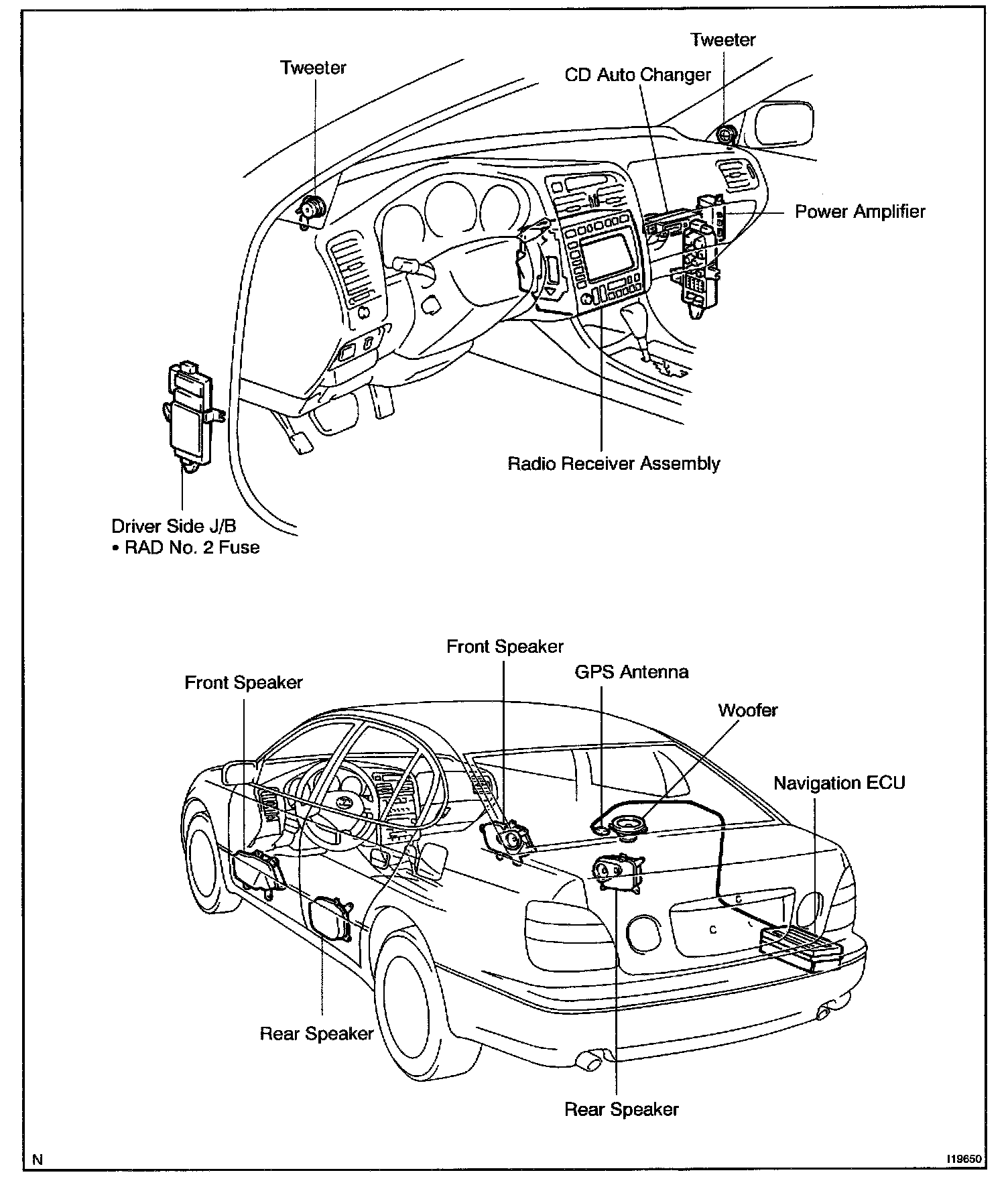 Tweeter

Tweeter

CD Auto Changer

Power Amplifier

Radio Receiver Assembly

Driver Side J/B
• RAD No. 2 Fuse

Front Speaker

Front Speaker

GPS Antenna

Woofer

Navigation ECU

Rear Speaker

Rear Speaker

N

I19650